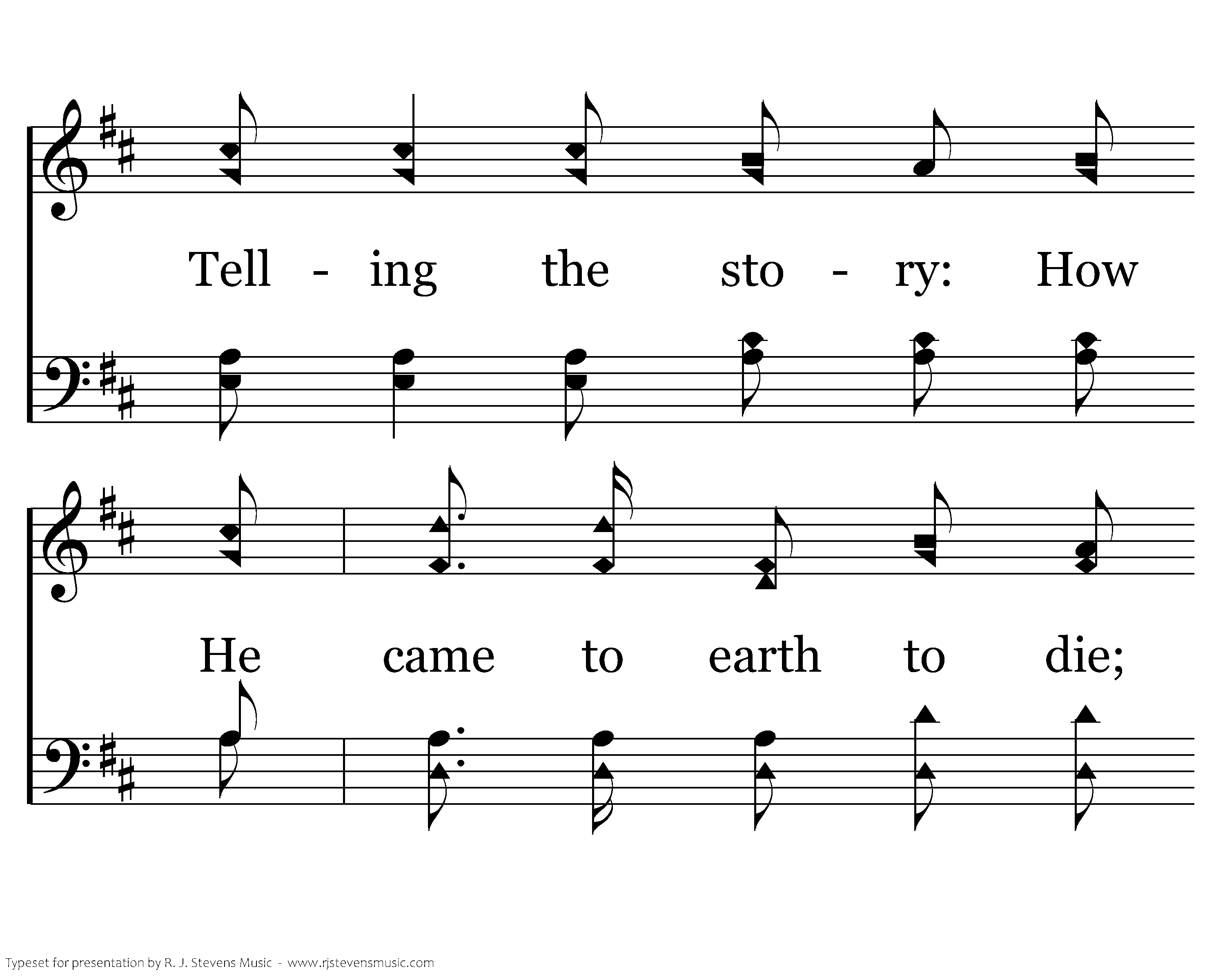 Tell - ing the sto - ry: How

He came to earth to die;

Typeset for presentation by R. J. Stevens Music - www.rjstevensmusic.com